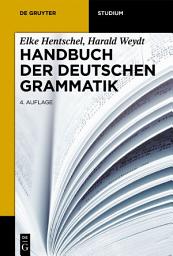 DE GRUYTER

STUDIUM

Elke Hentschel, Harald Weydt

HANDBUCH DER DEUTSCHEN GRAMMATIK

4. AUFLAGE

DE G